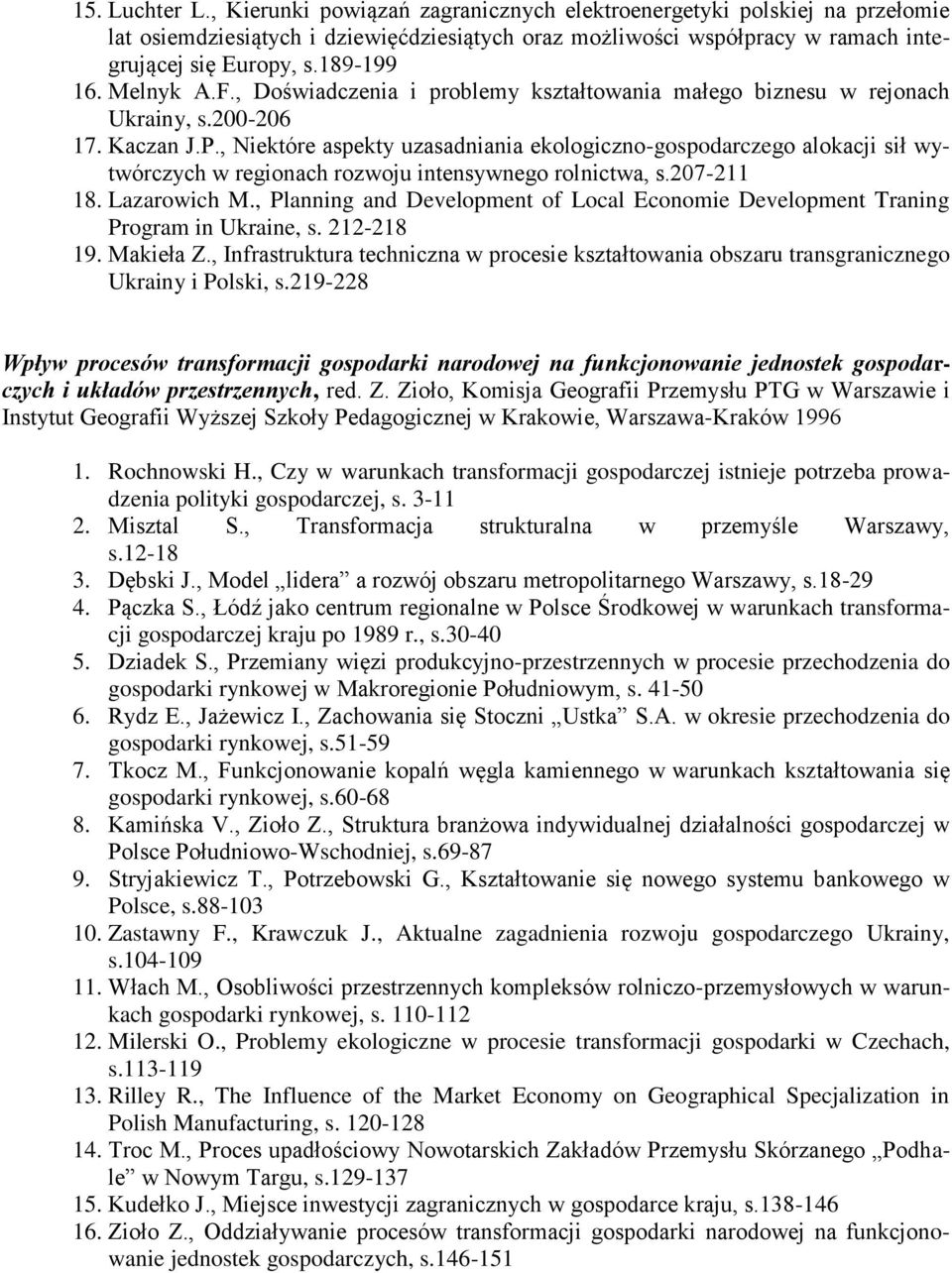 15. Luchter L., Kierunki powiązań zagranicznych elektroenergetyki polskiej na przełomie lat osiemdziesiątych i dziewięćdziesiątych oraz możliwości współpracy w ramach integrującej się Europy, s.189-199
16. Melnyk A.F., Doświadczenia i problemy kształtowania małego biznesu w rejonach Ukrainy, s.200-206
17. Kaczan J.P., Niektóre aspekty uzasadniania ekologiczno-gospodarczego alokacji sił wytwórczych w regionach rozwoju intensywnego rolnictwa, s.207-211
18. Lazarowich M., Planning and Development of Local Economie Development Traning Program in Ukraine, s. 212-218
19. Makieła Z., Infrastruktura techniczna w procesie kształtowania obszaru transgranicznego Ukrainy i Polski, s.219-228

Wpływ procesów transformacji gospodarki narodowej na funkcjonowanie jednostek gospodarczych i układów przestrzennych, red. Z. Zioło, Komisja Geografii Przemysłu PTG w Warszawie i Instytut Geografii Wyższej Szkoły Pedagogicznej w Krakowie, Warszawa-Kraków 1996

1. Rochnowski H., Czy w warunkach transformacji gospodarczej istnieje potrzeba prowadzenia polityki gospodarczej, s. 3-11
2. Misztal S., Transformacja strukturalna w przemyśle Warszawy, s.12-18
3. Dębski J., Model „lidera” a rozwój obszaru metropolitarnego Warszawy, s.18-29
4. Pączka S., Łódź jako centrum regionalne w Polsce Środkowej w warunkach transformacji gospodarczej kraju po 1989 r., s.30-40
5. Dziadek S., Przemiany więzi produkcyjno-przestrzennych w procesie przechodzenia do gospodarki rynkowej w Makroregionie Południowym, s. 41-50
6. Rydz E., Jażewicz I., Zachowania się Stoczni „Ustka” S.A. w okresie przechodzenia do gospodarki rynkowej, s.51-59
7. Tkocz M., Funkcjonowanie kopalń węgla kamiennego w warunkach kształtowania się gospodarki rynkowej, s.60-68
8. Kamińska V., Zioło Z., Struktura branżowa indywidualnej działalności gospodarczej w Polsce Południowo-Wschodniej, s.69-87
9. Stryjakiewicz T., Potrzebowski G., Kształtowanie się nowego systemu bankowego w Polsce, s.88-103
10. Zastawny F., Krawczuk J., Aktualne zagadnienia rozwoju gospodarczego Ukrainy, s.104-109
11. Włach M., Osobliwości przestrzennych kompleksów rolniczo-przemysłowych w warunkach gospodarki rynkowej, s. 110-112
12. Milerski O., Problemy ekologiczne w procesie transformacji gospodarki w Czechach, s.113-119
13. Rilley R., The Influence of the Market Economy on Geographical Specjalization in Polish Manufacturing, s. 120-128
14. Troc M., Proces upadłościowy Nowotarskich Zakładów Przemysłu Skórzanego „Podhale” w Nowym Targu, s.129-137
15. Kudełko J., Miejsce inwestycji zagranicznych w gospodarce kraju, s.138-146
16. Zioło Z., Oddziaływanie procesów transformacji gospodarki narodowej na funkcjonowanie jednostek gospodarczych, s.146-151